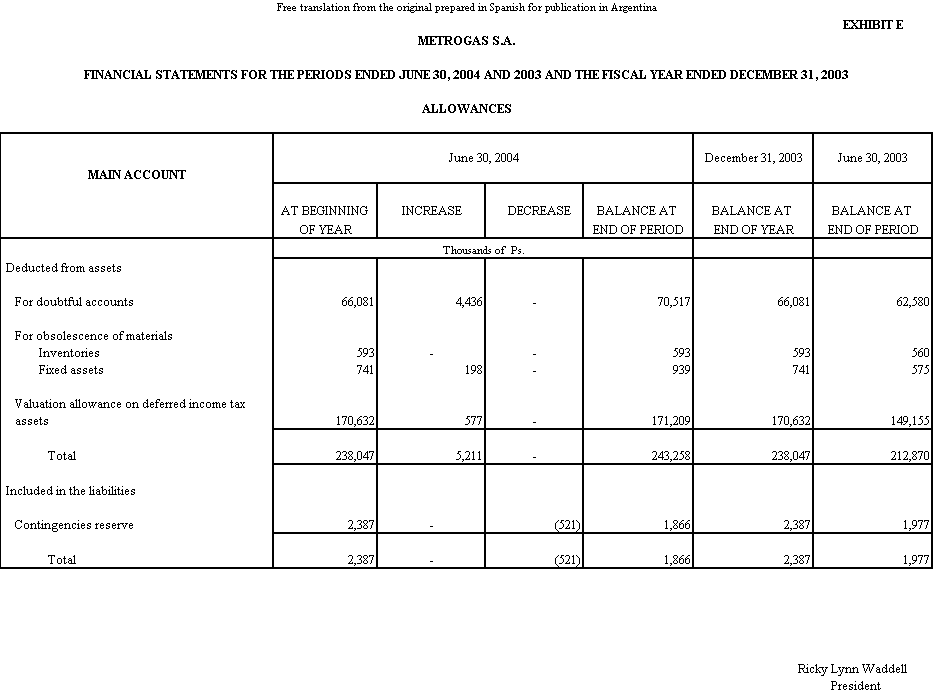 Free translation from the original prepared in Spanish for publication in Argentina

EXHIBIT E

METROGAS S.A.

FINANCIAL STATEMENTS FOR THE PERIODS ENDED JUNE 30, 2004 AND 2003 AND THE FISCAL YEAR ENDED DECEMBER 31, 2003

ALLOWANCES

| MAIN ACCOUNT | June 30, 2004 | | | | December 31, 2003 | June 30, 2003 |
|---|---|---|---|---|---|---|
| | AT BEGINNING OF YEAR | INCREASE | DECREASE | BALANCE AT END OF PERIOD | BALANCE AT END OF YEAR | BALANCE AT END OF PERIOD |
| | Thousands of Ps. | | | | | |
| Deducted from assets | | | | | | |
| For doubtful accounts | 66,081 | 4,436 | - | 70,517 | 66,081 | 62,580 |
| For obsolescence of materials | | | | | | |
| Inventories | 593 | - | - | 593 | 593 | 560 |
| Fixed assets | 741 | 198 | - | 939 | 741 | 575 |
| Valuation allowance on deferred income tax assets | 170,632 | 577 | - | 171,209 | 170,632 | 149,155 |
| Total | 238,047 | 5,211 | - | 243,258 | 238,047 | 212,870 |
| Included in the liabilities | | | | | | |
| Contingencies reserve | 2,387 | - | (521) | 1,866 | 2,387 | 1,977 |
| Total | 2,387 | - | (521) | 1,866 | 2,387 | 1,977 |

Ricky Lynn Waddell
President